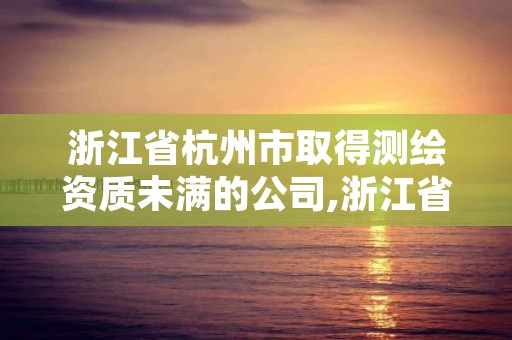 浙江省杭州市取得测绘资质未满的公司,浙江省